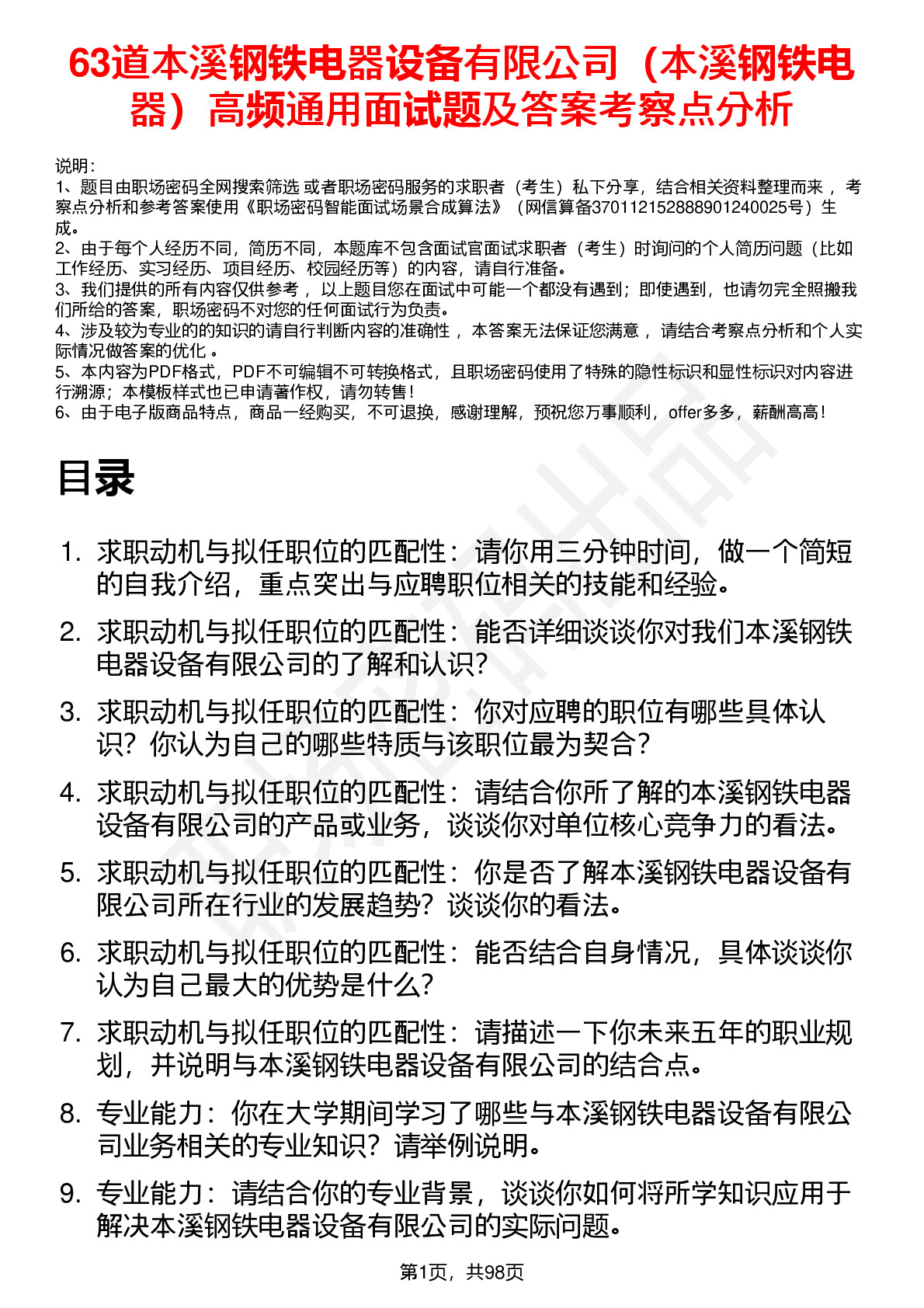 63道本溪钢铁电器设备有限公司（本溪钢铁电器）高频通用面试题及答案考察点分析

说明：
1、题目由职场密码全网搜索筛选 或者职场密码服务的求职者（考生）私下分享，结合相关资料整理而来 ，考察点分析和参考答案使用《职场密码智能面试场景合成算法》（网信算备370112152888901240025号）生成。
2、由于每个人经历不同，简历不同，本题库不包含面试官面试求职者（考生）时询问的个人简历问题（比如工作经历、实习经历、项目经历、校园经历等）的内容，请自行准备。
3、我们提供的所有内容仅供参考 ，以上题目您在面试中可能一个都没有遇到；即使遇到，也请勿完全照搬我们所给的答案，职场密码不对您的任何面试行为负责。
4、涉及较为专业的的知识的请自行判断内容的准确性 ，本答案无法保证您满意 ，请结合考察点分析和个人实际情况做答案的优化 。
5、本内容为PDF格式，PDF不可编辑不可转换格式，且职场密码使用了特殊的隐性标识和显性标识对内容进行溯源；本模板样式也已申请著作权，请勿转售！
6、由于电子版商品特点，商品一经购买，不可退换，感谢理解，预祝您万事顺利，offer多多，薪酬高高！

目录

1. 求职动机与拟任职位的匹配性：请你用三分钟时间，做一个简短的自我介绍，重点突出与应聘职位相关的技能和经验。
2. 求职动机与拟任职位的匹配性：能否详细谈谈你对我们本溪钢铁电器设备有限公司的了解和认识？
3. 求职动机与拟任职位的匹配性：你对应聘的职位有哪些具体认识？你认为自己的哪些特质与该职位最为契合？
4. 求职动机与拟任职位的匹配性：请结合你所了解的本溪钢铁电器设备有限公司的产品或业务，谈谈你对单位核心竞争力的看法。
5. 求职动机与拟任职位的匹配性：你是否了解本溪钢铁电器设备有限公司所在行业的发展趋势？谈谈你的看法。
6. 求职动机与拟任职位的匹配性：能否结合自身情况，具体谈谈你认为自己最大的优势是什么？
7. 求职动机与拟任职位的匹配性：请描述一下你未来五年的职业规划，并说明与本溪钢铁电器设备有限公司的结合点。
8. 专业能力：你在大学期间学习了哪些与本溪钢铁电器设备有限公司业务相关的专业知识？请举例说明。
9. 专业能力：请结合你的专业背景，谈谈你如何将所学知识应用于解决本溪钢铁电器设备有限公司的实际问题。

第1页，共98页